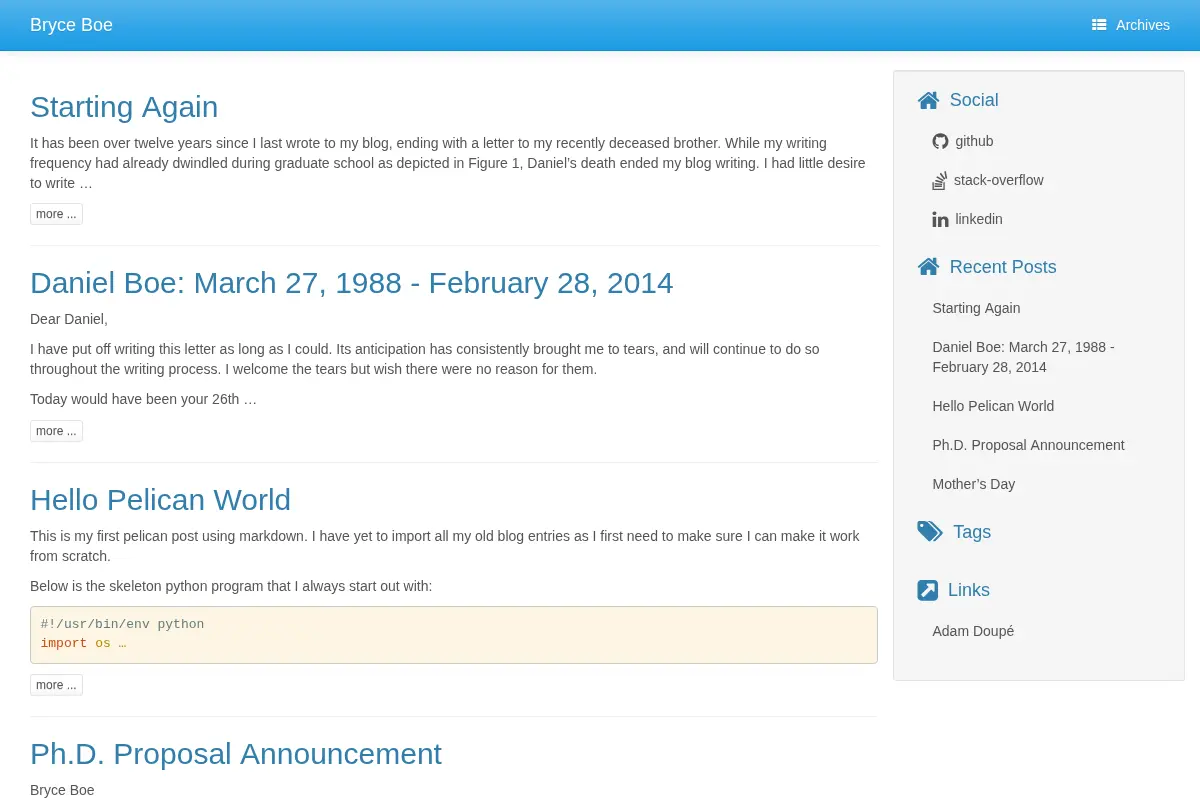 Bryce Boe

Archives

Starting Again

It has been over twelve years since I last wrote to my blog, ending with a letter to my recently deceased brother. While my writing frequency had already dwindled during graduate school as depicted in Figure 1, Daniel's death ended my blog writing. I had little desire to write …

more ...

Daniel Boe: March 27, 1988 - February 28, 2014

Dear Daniel,

I have put off writing this letter as long as I could. Its anticipation has consistently brought me to tears, and will continue to do so throughout the writing process. I welcome the tears but wish there were no reason for them.

Today would have been your 26th …

more ...

Hello Pelican World

This is my first pelican post using markdown. I have yet to import all my old blog entries as I first need to make sure I can make it work from scratch.

Below is the skeleton python program that I always start out with:

#!/usr/bin/env python
import os …

more ...

Ph.D. Proposal Announcement

Bryce Boe

Social

github

stack-overflow

linkedin

Recent Posts

Starting Again

Daniel Boe: March 27, 1988 - February 28, 2014

Hello Pelican World

Ph.D. Proposal Announcement

Mother's Day

Tags

Links

Adam Doupé